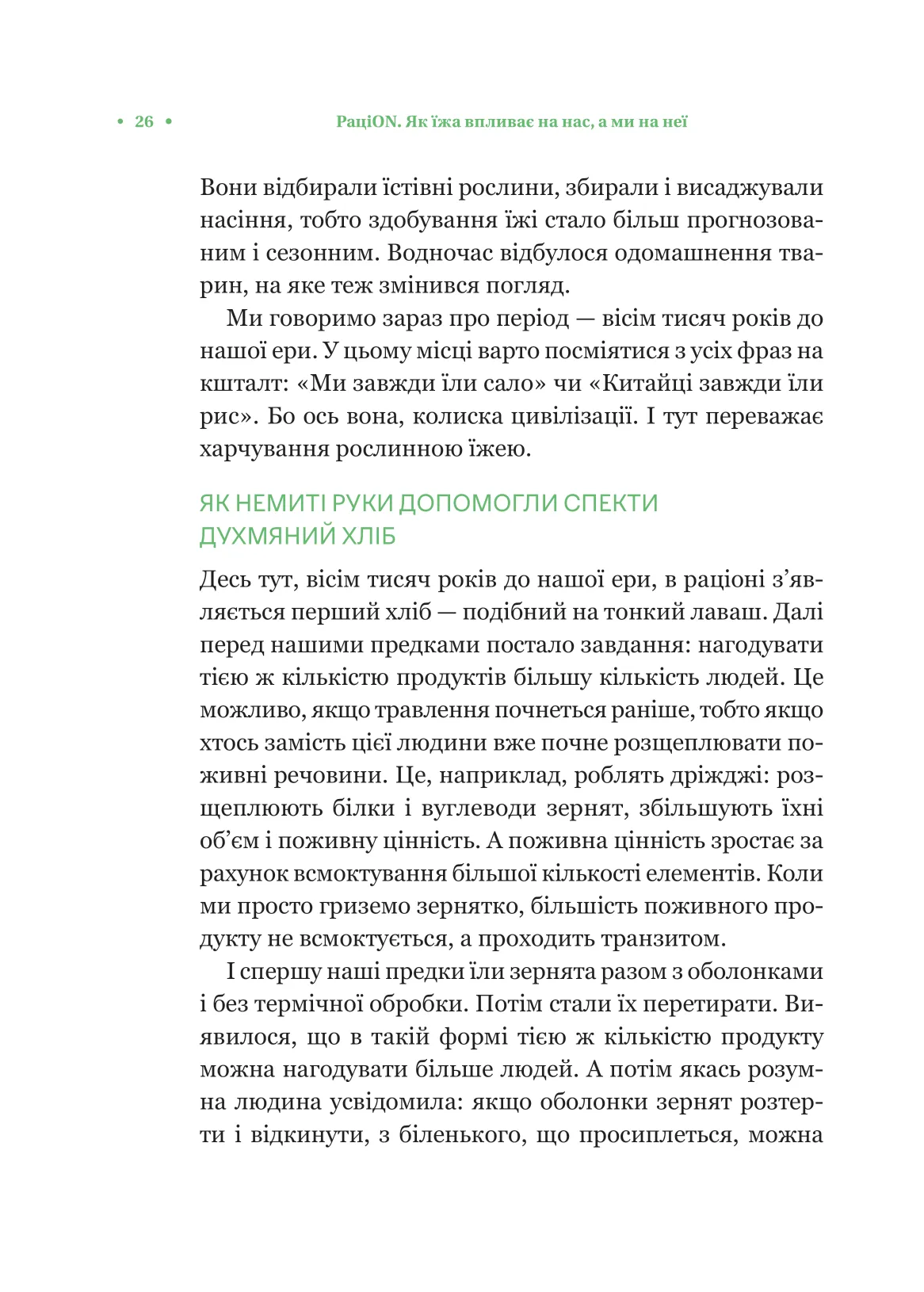 • 26 • РаціON. Як їжа впливає на нас, а ми на неї

Вони відбирали їстівні рослини, збирали і висаджували насіння, тобто здобування їжі стало більш прогнозованим і сезонним. Водночас відбулося одомашнення тварин, на яке теж змінився погляд.

Ми говоримо зараз про період — вісім тисяч років до нашої ери. У цьому місці варто посміятися з усіх фраз на кшталт: «Ми завжди їли сало» чи «Китайці завжди їли рис». Бо ось вона, колиска цивілізації. І тут переважає харчування рослинною їжею.

ЯК НЕМИТІ РУКИ ДОПОМОГЛИ СПЕКТИ ДУХМЯНИЙ ХЛІБ

Десь тут, вісім тисяч років до нашої ери, в раціоні з'являється перший хліб — подібний на тонкий лаваш. Далі перед нашими предками постало завдання: нагодувати тією ж кількістю продуктів більшу кількість людей. Це можливо, якщо травлення почнеться раніше, тобто якщо хтось замість цієї людини вже почне розщеплювати поживні речовини. Це, наприклад, роблять дріжджі: розщеплюють білки і вуглеводи зернят, збільшують їхні об'єм і поживну цінність. А поживна цінність зростає за рахунок всмоктування більшої кількості елементів. Коли ми просто гриземо зернятко, більшість поживного продукту не всмоктується, а проходить транзитом.

І спершу наші предки їли зернята разом з оболонками і без термічної обробки. Потім стали їх перетирати. Виявилося, що в такій формі тією ж кількістю продукту можна нагодувати більше людей. А потім якась розумна людина усвідомила: якщо оболонки зернят розтерти і відкинути, з біленького, що просиплеться, можна